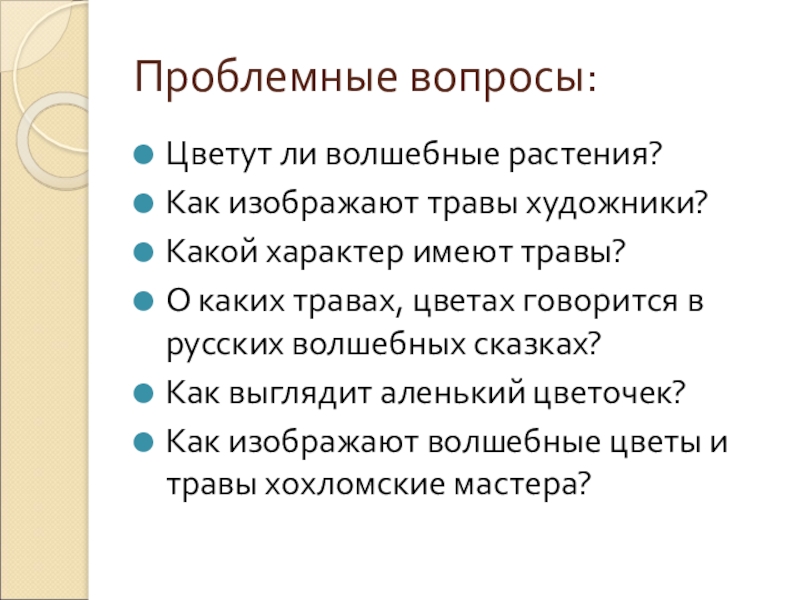 Проблемные вопросы:

• Цветут ли волшебные растения?
• Как изображают травы художники?
• Какой характер имеют травы?
• О каких травах, цветах говорится в русских волшебных сказках?
• Как выглядит аленький цветочек?
• Как изображают волшебные цветы и травы хохломские мастера?